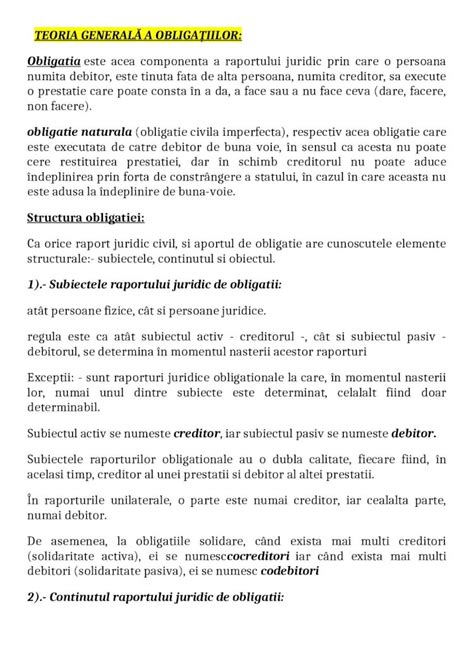 TEORIA GENERALĂ A OBLIGAȚIILOR:

Obligatia este acea componenta a raportului juridic prin care o persoana numita debitor, este tinuta fata de alta persoana, numita creditor, sa execute o prestatie care poate consta în a da, a face sau a nu face ceva (dare, facere, non facere).

obligatie naturala (obligatie civila imperfecta), respectiv acea obligatie care este executata de catre debitor de buna voie, în sensul ca acesta nu poate cere restituirea prestatiei, dar în schimb creditorul nu poate aduce îndeplinirea prin forta de constrângere a statului, în cazul în care aceasta nu este adusa la îndeplinire de buna-voie.

Structura obligatiei:

Ca orice raport juridic civil, si aportul de obligatie are cunoscutele elemente structurale:- subiectele, continutul si obiectul.

1).- Subiectele raportului juridic de obligatii:

atât persoane fizice, cât si persoane juridice.

regula este ca atât subiectul activ - creditorul -, cât si subiectul pasiv - debitorul, se determina în momentul nasterii acestor raporturi

Exceptii: - sunt raporturi juridice obligationale la care, în momentul nasterii lor, numai unul dintre subiecte este determinat, celalalt fiind doar determinabil.

Subiectul activ se numeste creditor, iar subiectul pasiv se numeste debitor.

Subiectele raporturilor obligationale au o dubla calitate, fiecare fiind, în acelasi timp, creditor al unei prestatii si debitor al altei prestatii.

În raporturile unilaterale, o parte este numai creditor, iar cealalta parte, numai debitor.

De asemenea, la obligatiile solidare, când exista mai multi creditori (solidaritate activa), ei se numesccocreditori iar când exista mai multi debitori (solidaritate pasiva), ei se numesc codebitori

2).- Continutul raportului juridic de obligatii: